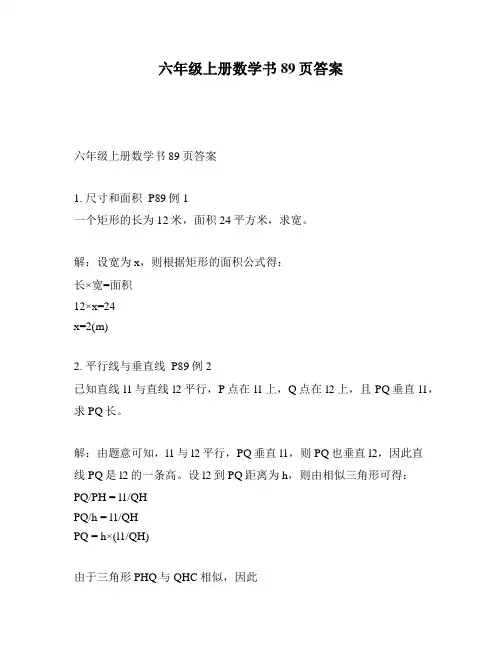 六年级上册数学书 89 页答案

六年级上册数学书 89 页答案

1. 尺寸和面积 P89 例 1
一个矩形的长为 12 米，面积 24 平方米，求宽。

解：设宽为 x，则根据矩形的面积公式得：
长×宽=面积
12×x=24
x=2(m)

2. 平行线与垂直线 P89 例 2
已知直线 l1 与直线 l2 平行，P 点在 l1 上，Q 点在 l2 上，且 PQ 垂直 l1，求 PQ 长。

解：由题意可知，l1 与 l2 平行，PQ 垂直 l1，则 PQ 也垂直 l2，因此直线 PQ 是 l2 的一条高。设 l2 到 PQ 距离为 h，则由相似三角形可得：
PQ/PH = l1/QH
PQ/h = l1/QH
PQ = h×(l1/QH)

由于三角形 PHQ 与 QHC 相似，因此